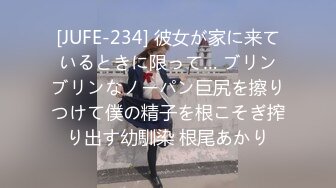 [JUFE-234] 彼女が家に来ているときに限って… ブリンブリンなノーパン巨尻を擦りつけて僕の精子を根こそぎ搾り出す幼馴染 根尾あかり